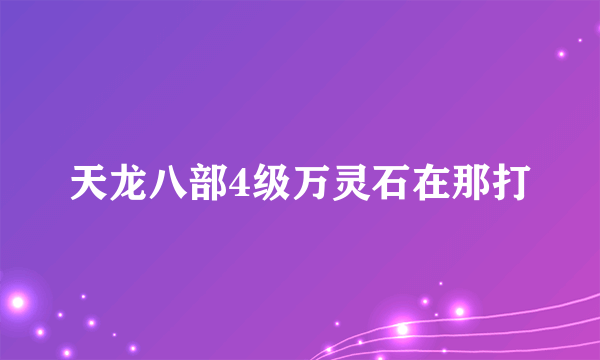 天龙八部4级万灵石在那打